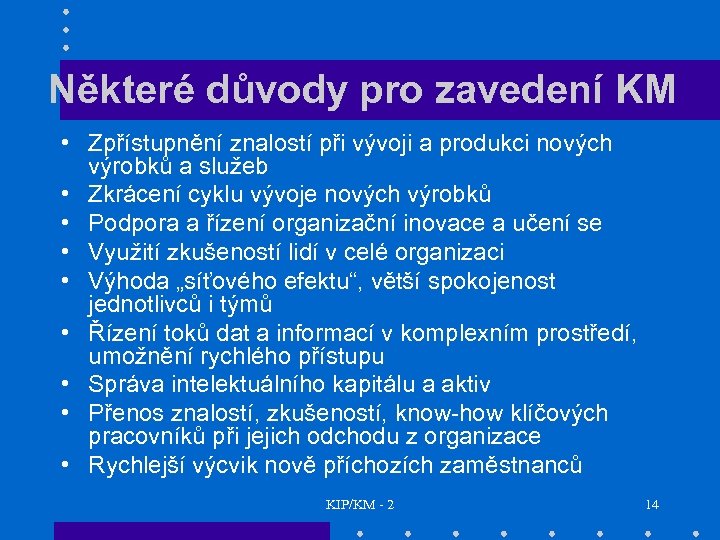 Některé důvody pro zavedení KM

• Zpřístupnění znalostí při vývoji a produkci nových výrobků a služeb
• Zkrácení cyklu vývoje nových výrobků
• Podpora a řízení organizační inovace a učení se
• Využití zkušeností lidí v celé organizaci
• Výhoda „síťového efektu“, větší spokojenost jednotlivců i týmů
• Řízení toků dat a informací v komplexním prostředí, umožnění rychlého přístupu
• Správa intelektuálního kapitálu a aktiv
• Přenos znalostí, zkušeností, know-how klíčových pracovníků při jejich odchodu z organizace
• Rychlejší výcvik nově příchozích zaměstnanců

KIP/KM - 2

14